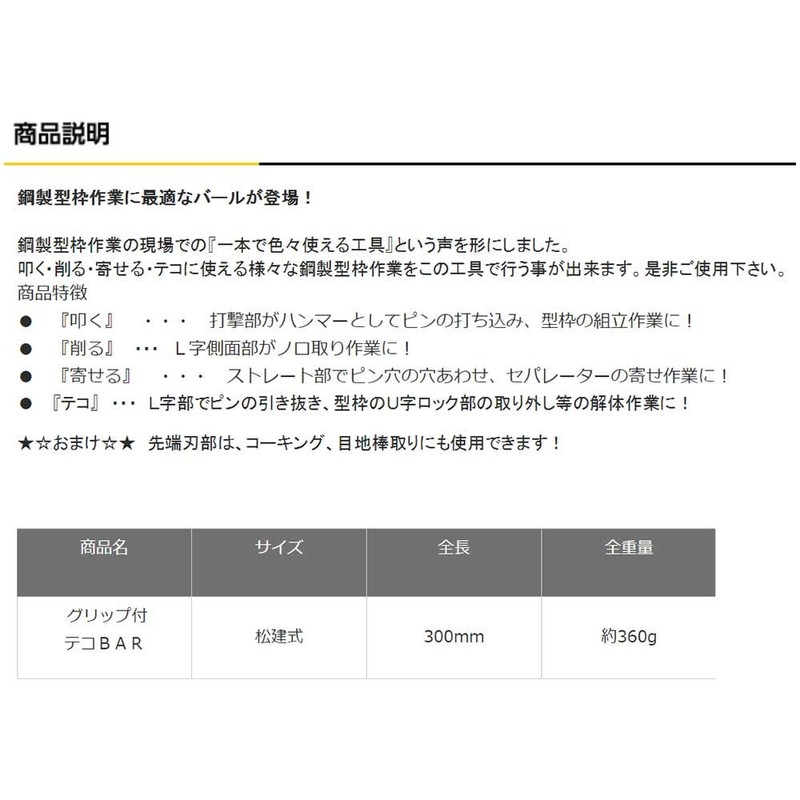 商品説明

鋼製型枠作業に最適なバールが登場！

鋼製型枠作業の現場での『一本で色々使える工具』という声を形にしました。
叩く・削る・寄せる・テコに使える様々な鋼製型枠作業をこの工具で行う事が出来ます。是非ご使用下さい。
商品特徴
● 『叩く』 ・・・ 打撃部がハンマーとしてピンの打ち込み、型枠の組立作業に！
● 『削る』 ・・・ L字側面部がノロ取り作業に！
● 『寄せる』 ・・・ ストレート部でピン穴の穴あわせ、セパレーターの寄せ作業に！
● 『テコ』 ・・・ L字部でピンの引き抜き、型枠のU字ロック部の取り外し等の解体作業に！

★☆おまけ☆★ 先端刃部は、コーキング、目地棒取りにも使用できます！

| 商品名 | サイズ | 全長 | 全重量 |
|---|---|---|---|
| グリップ付 テコＢＡＲ | 松建式 | 300mm | 約360g |